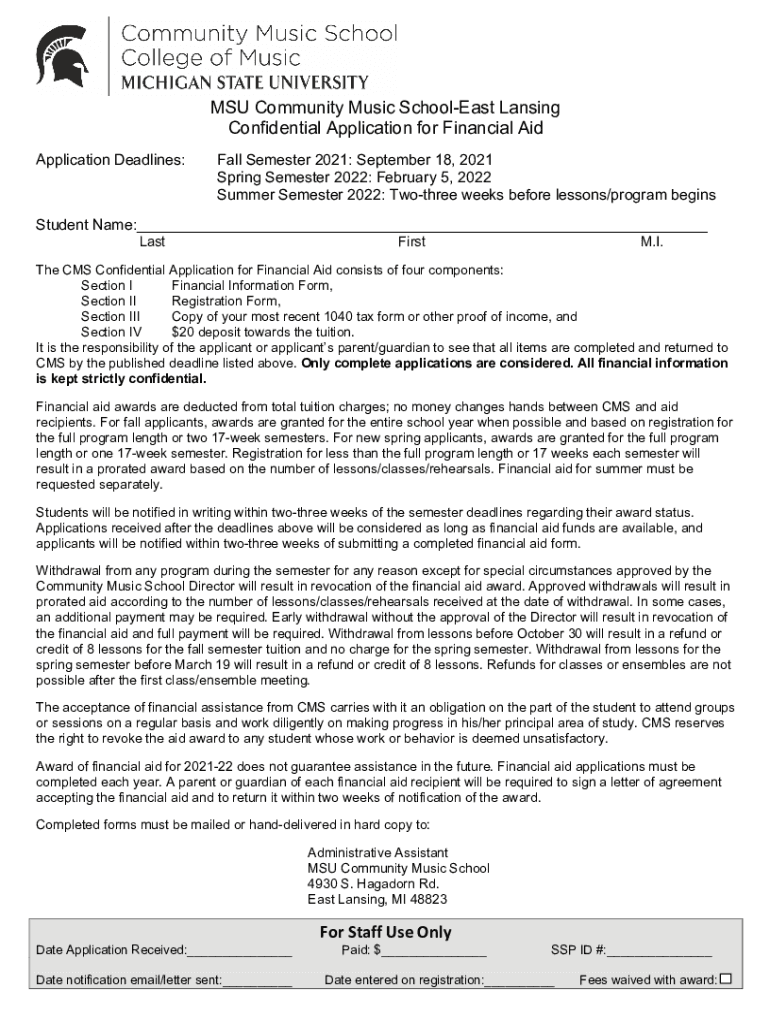 Community Music School
College of Music
MICHIGAN STATE UNIVERSITY

MSU Community Music School-East Lansing
Confidential Application for Financial Aid

Application Deadlines: Fall Semester 2021: September 18, 2021
Spring Semester 2022: February 5, 2022
Summer Semester 2022: Two-three weeks before lessons/program begins

Student Name:____
Last First M.I.

The CMS Confidential Application for Financial Aid consists of four components:
Section I Financial Information Form,
Section II Registration Form,
Section III Copy of your most recent 1040 tax form or other proof of income, and
Section IV $20 deposit towards the tuition.
It is the responsibility of the applicant or applicant's parent/guardian to see that all items are completed and returned to CMS by the published deadline listed above. Only complete applications are considered. All financial information is kept strictly confidential.

Financial aid awards are deducted from total tuition charges; no money changes hands between CMS and aid recipients. For fall applicants, awards are granted for the entire school year when possible and based on registration for the full program length or two 17-week semesters. For new spring applicants, awards are granted for the full program length or one 17-week semester. Registration for less than the full program length or 17 weeks each semester will result in a prorated award based on the number of lessons/classes/rehearsals. Financial aid for summer must be requested separately.

Students will be notified in writing within two-three weeks of the semester deadlines regarding their award status. Applications received after the deadlines above will be considered as long as financial aid funds are available, and applicants will be notified within two-three weeks of submitting a completed financial aid form.

Withdrawal from any program during the semester for any reason except for special circumstances approved by the Community Music School Director will result in revocation of the financial aid award. Approved withdrawals will result in prorated aid according to the number of lessons/classes/rehearsals received at the date of withdrawal. In some cases, an additional payment may be required. Early withdrawal without the approval of the Director will result in revocation of the financial aid and full payment will be required. Withdrawal from lessons before October 30 will result in a refund or credit of 8 lessons for the fall semester tuition and no charge for the spring semester. Withdrawal from lessons for the spring semester before March 19 will result in a refund or credit of 8 lessons. Refunds for classes or ensembles are not possible after the first class/ensemble meeting.

The acceptance of financial assistance from CMS carries with it an obligation on the part of the student to attend groups or sessions on a regular basis and work diligently on making progress in his/her principal area of study. CMS reserves the right to revoke the aid award to any student whose work or behavior is deemed unsatisfactory.

Award of financial aid for 2021-22 does not guarantee assistance in the future. Financial aid applications must be completed each year. A parent or guardian of each financial aid recipient will be required to sign a letter of agreement accepting the financial aid and to return it within two weeks of notification of the award.

Completed forms must be mailed or hand-delivered in hard copy to:

Administrative Assistant
MSU Community Music School
4930 S. Hagadorn Rd.
East Lansing, MI 48823

For Staff Use Only

Date Application Received:____ Paid: $____ SSP ID #:____

Date notification email/letter sent:____ Date entered on registration:____ Fees waived with award: ☐